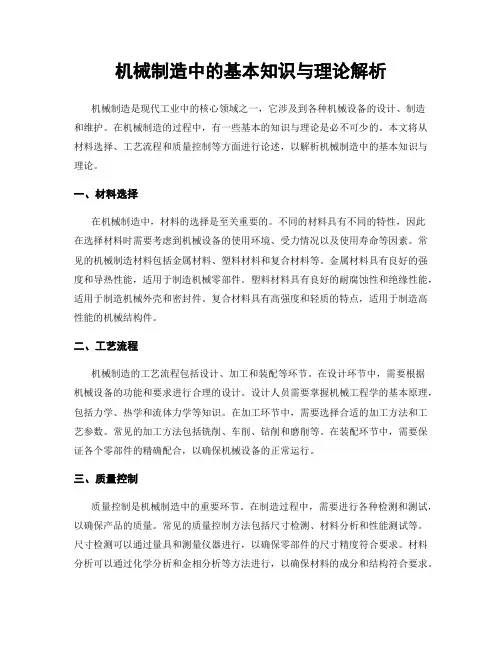 机械制造中的基本知识与理论解析

机械制造是现代工业中的核心领域之一，它涉及到各种机械设备的设计、制造和维护。在机械制造的过程中，有一些基本的知识与理论是必不可少的。本文将从材料选择、工艺流程和质量控制等方面进行论述，以解析机械制造中的基本知识与理论。

一、材料选择

在机械制造中，材料的选择是至关重要的。不同的材料具有不同的特性，因此在选择材料时需要考虑到机械设备的使用环境、受力情况以及使用寿命等因素。常见的机械制造材料包括金属材料、塑料材料和复合材料等。金属材料具有良好的强度和导热性能，适用于制造机械零部件。塑料材料具有良好的耐腐蚀性和绝缘性能，适用于制造机械外壳和密封件。复合材料具有高强度和轻质的特点，适用于制造高性能的机械结构件。

二、工艺流程

机械制造的工艺流程包括设计、加工和装配等环节。在设计环节中，需要根据机械设备的功能和要求进行合理的设计。设计人员需要掌握机械工程学的基本原理，包括力学、热学和流体力学等知识。在加工环节中，需要选择合适的加工方法和工艺参数。常见的加工方法包括铣削、车削、钻削和磨削等。在装配环节中，需要保证各个零部件的精确配合，以确保机械设备的正常运行。

三、质量控制

质量控制是机械制造中的重要环节。在制造过程中，需要进行各种检测和测试，以确保产品的质量。常见的质量控制方法包括尺寸检测、材料分析和性能测试等。尺寸检测可以通过量具和测量仪器进行，以确保零部件的尺寸精度符合要求。材料分析可以通过化学分析和金相分析等方法进行，以确保材料的成分和结构符合要求。